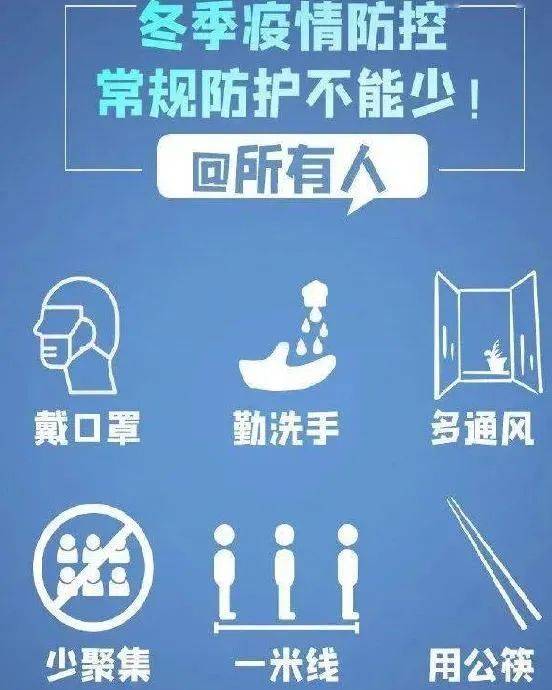 冬季疫情防控
常规防护不能少！

@所有人

戴口罩

勤洗手

多通风

少聚集

一米线

用公筷